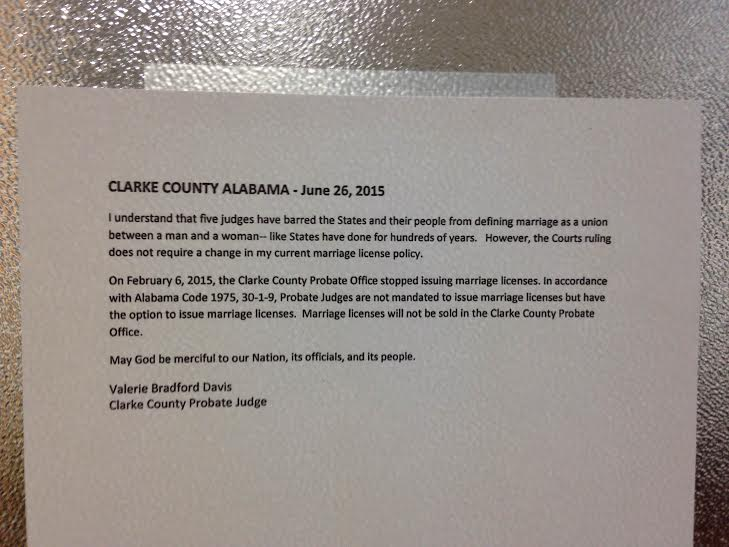 CLARKE COUNTY ALABAMA - June 26, 2015

I understand that five judges have barred the States and their people from defining marriage as a union between a man and a woman-- like States have done for hundreds of years. However, the Courts ruling does not require a change in my current marriage license policy.

On February 6, 2015, the Clarke County Probate Office stopped issuing marriage licenses. In accordance with Alabama Code 1975, 30-1-9, Probate Judges are not mandated to issue marriage licenses but have the option to issue marriage licenses. Marriage licenses will not be sold in the Clarke County Probate Office.

May God be merciful to our Nation, its officials, and its people.

Valerie Bradford Davis
Clarke County Probate Judge